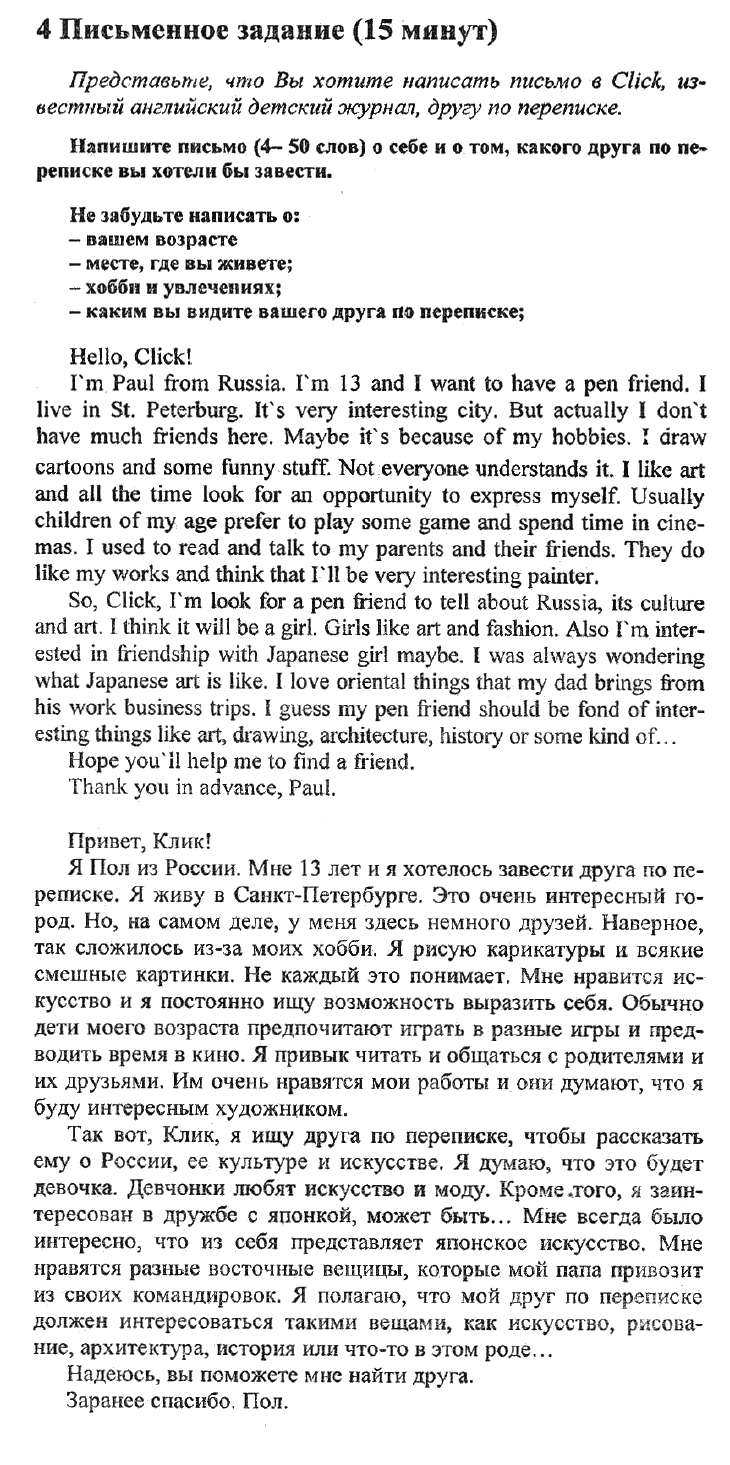 4 Письменное задание (15 минут)

Представьте, что Вы хотите написать письмо в Click, известный английский детский журнал, другу по переписке.

Напишите письмо (4– 50 слов) о себе и о том, какого друга по переписке вы хотели бы завести.

Не забудьте написать о:
– вашем возрасте
– месте, где вы живете;
– хобби и увлечениях;
– каким вы видите вашего друга по переписке;

Hello, Click!
I`m Paul from Russia. I`m 13 and I want to have a pen friend. I live in St. Peterburg. It`s very interesting city. But actually I don`t have much friends here. Maybe it`s because of my hobbies. I draw cartoons and some funny stuff. Not everyone understands it. I like art and all the time look for an opportunity to express myself. Usually children of my age prefer to play some game and spend time in cinemas. I used to read and talk to my parents and their friends. They do like my works and think that I`ll be very interesting painter.
So, Click, I`m look for a pen friend to tell about Russia, its culture and art. I think it will be a girl. Girls like art and fashion. Also I`m interested in friendship with Japanese girl maybe. I was always wondering what Japanese art is like. I love oriental things that my dad brings from his work business trips. I guess my pen friend should be fond of interesting things like art, drawing, architecture, history or some kind of…
Hope you`ll help me to find a friend.
Thank you in advance, Paul.

Привет, Клик!
Я Пол из России. Мне 13 лет и я хотелось завести друга по переписке. Я живу в Санкт-Петербурге. Это очень интересный город. Но, на самом деле, у меня здесь немного друзей. Наверное, так сложилось из-за моих хобби. Я рисую карикатуры и всякие смешные картинки. Не каждый это понимает. Мне нравится искусство и я постоянно ищу возможность выразить себя. Обычно дети моего возраста предпочитают играть в разные игры и предводить время в кино. Я привык читать и общаться с родителями и их друзьями. Им очень нравятся мои работы и они думают, что я буду интересным художником.
Так вот, Клик, я ищу друга по переписке, чтобы рассказать ему о России, ее культуре и искусстве. Я думаю, что это будет девочка. Девчонки любят искусство и моду. Кроме того, я заинтересован в дружбе с японкой, может быть… Мне всегда было интересно, что из себя представляет японское искусство. Мне нравятся разные восточные вещицы, которые мой папа привозит из своих командировок. Я полагаю, что мой друг по переписке должен интересоваться такими вещами, как искусство, рисование, архитектура, история или что-то в этом роде…
Надеюсь, вы поможете мне найти друга.
Заранее спасибо, Пол.